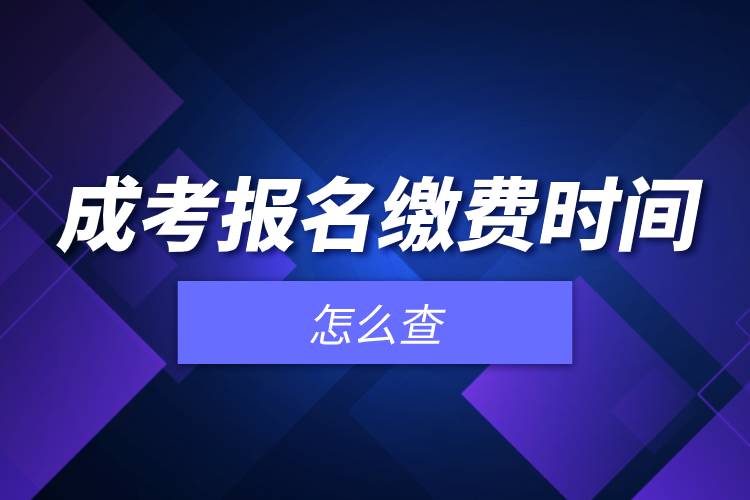 成考报名缴费时间

怎么查